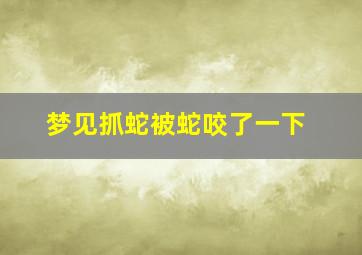 梦见抓蛇被蛇咬了一下